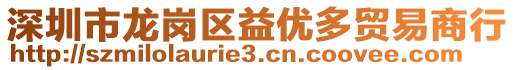 深圳市龙岗区益优多贸易商行
http://szmilolaurie3.cn.coovee.com